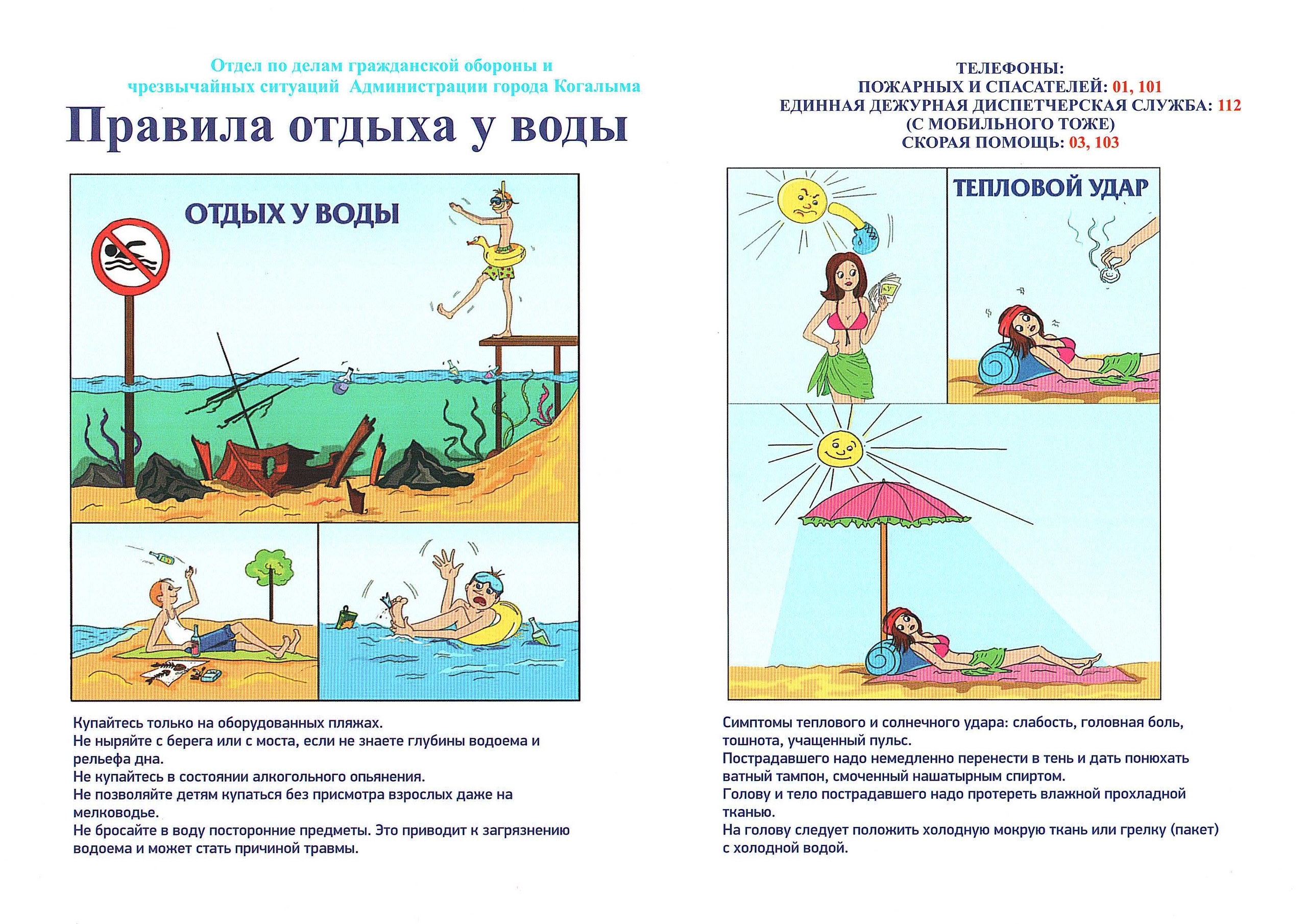 Отдел по делам гражданской обороны и чрезвычайных ситуаций Администрации города Когалыма

Правила отдыха у воды

ОТДЫХ У ВОДЫ

Купайтесь только на оборудованных пляжах.
Не ныряйте с берега или с моста, если не знаете глубины водоема и рельефа дна.
Не купайтесь в состоянии алкогольного опьянения.
Не позволяйте детям купаться без присмотра взрослых даже на мелководье.
Не бросайте в воду посторонние предметы. Это приводит к загрязнению водоема и может стать причиной травмы.

ТЕЛЕФОНЫ:
ПОЖАРНЫХ И СПАСАТЕЛЕЙ: 01, 101
ЕДИННАЯ ДЕЖУРНАЯ ДИСПЕТЧЕРСКАЯ СЛУЖБА: 112
(С МОБИЛЬНОГО ТОЖЕ)
СКОРАЯ ПОМОЩЬ: 03, 103

ТЕПЛОВОЙ УДАР

Симптомы теплового и солнечного удара: слабость, головная боль, тошнота, учащенный пульс.
Пострадавшего надо немедленно перенести в тень и дать понюхать ватный тампон, смоченный нашатырным спиртом.
Голову и тело пострадавшего надо протереть влажной прохладной тканью.
На голову следует положить холодную мокрую ткань или грелку (пакет) с холодной водой.